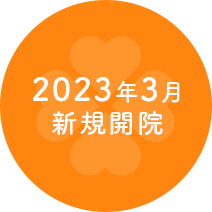 2023年3月
新規開院